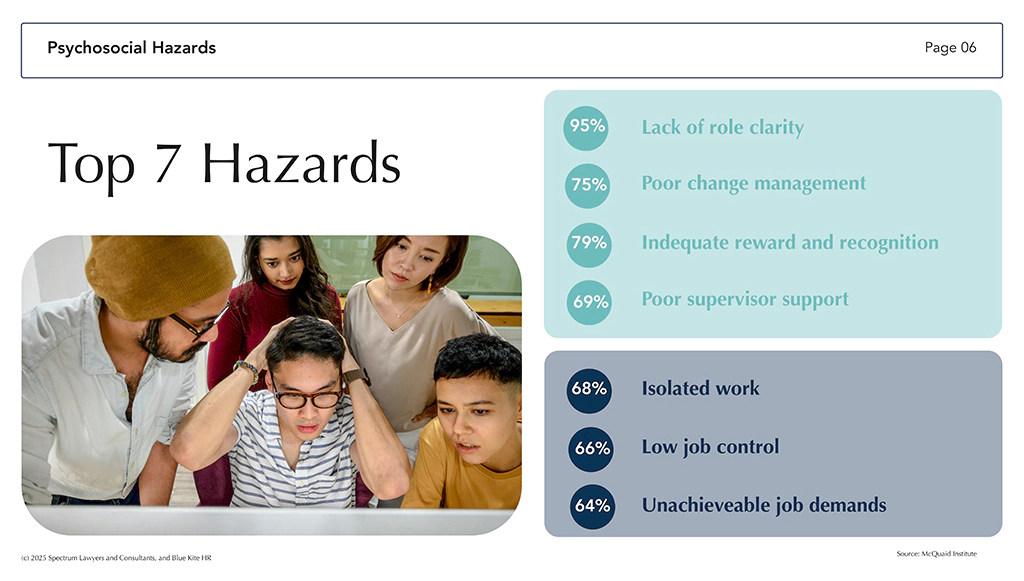 Psychosocial Hazards

Page 06

Top 7 Hazards

95% Lack of role clarity

75% Poor change management

79% Indequate reward and recognition

69% Poor supervisor support

68% Isolated work

66% Low job control

64% Unachieveable job demands

(c) 2025 Spectrum Lawyers and Consultants, and Blue Kite HR

Source: McQuaid Institute